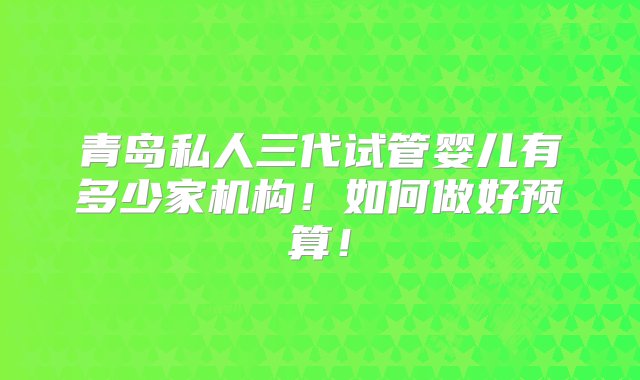 青岛私人三代试管婴儿有多少家机构！如何做好预算！